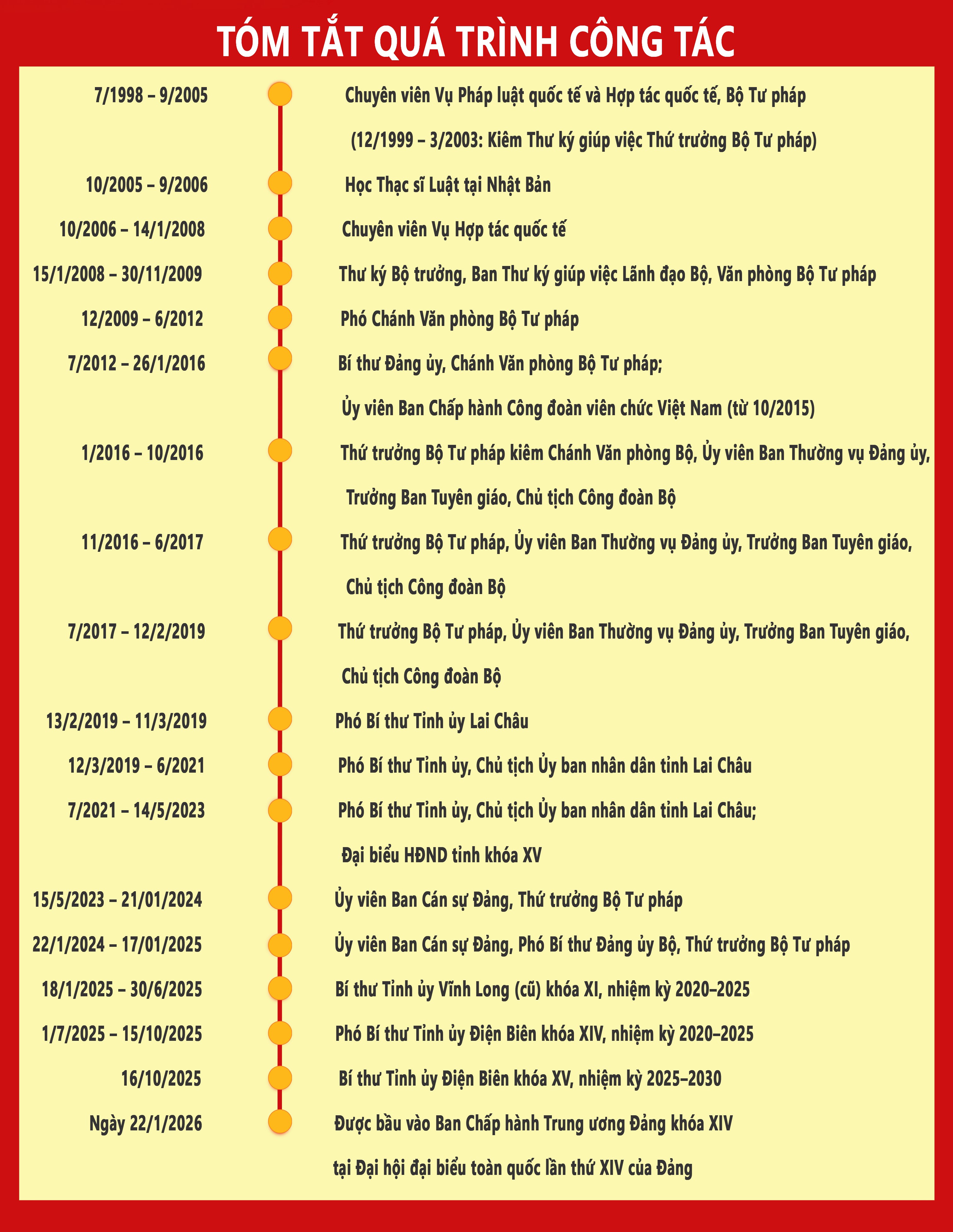 TÓM TẮT QUÁ TRÌNH CÔNG TÁC

7/1998 – 9/2005
Chuyên viên Vụ Pháp luật quốc tế và Hợp tác quốc tế, Bộ Tư pháp
(12/1999 – 3/2003: Kiêm Thư ký giúp việc Thứ trưởng Bộ Tư pháp)

10/2005 – 9/2006
Học Thạc sĩ Luật tại Nhật Bản

10/2006 – 14/1/2008
Chuyên viên Vụ Hợp tác quốc tế

15/1/2008 – 30/11/2009
Thư ký Bộ trưởng, Ban Thư ký giúp việc Lãnh đạo Bộ, Văn phòng Bộ Tư pháp

12/2009 – 6/2012
Phó Chánh Văn phòng Bộ Tư pháp

7/2012 – 26/1/2016
Bí thư Đảng ủy, Chánh Văn phòng Bộ Tư pháp;
Ủy viên Ban Chấp hành Công đoàn viên chức Việt Nam (từ 10/2015)

1/2016 – 10/2016
Thứ trưởng Bộ Tư pháp kiêm Chánh Văn phòng Bộ, Ủy viên Ban Thường vụ Đảng ủy, Trưởng Ban Tuyên giáo, Chủ tịch Công đoàn Bộ

11/2016 – 6/2017
Thứ trưởng Bộ Tư pháp, Ủy viên Ban Thường vụ Đảng ủy, Trưởng Ban Tuyên giáo, Chủ tịch Công đoàn Bộ

7/2017 – 12/2/2019
Thứ trưởng Bộ Tư pháp, Ủy viên Ban Thường vụ Đảng ủy, Trưởng Ban Tuyên giáo, Chủ tịch Công đoàn Bộ

13/2/2019 – 11/3/2019
Phó Bí thư Tỉnh ủy Lai Châu

12/3/2019 – 6/2021
Phó Bí thư Tỉnh ủy, Chủ tịch Ủy ban nhân dân tỉnh Lai Châu

7/2021 – 14/5/2023
Phó Bí thư Tỉnh ủy, Chủ tịch Ủy ban nhân dân tỉnh Lai Châu;
Đại biểu HĐND tỉnh khóa XV

15/5/2023 – 21/01/2024
Ủy viên Ban Cán sự Đảng, Thứ trưởng Bộ Tư pháp

22/1/2024 – 17/01/2025
Ủy viên Ban Cán sự Đảng, Phó Bí thư Đảng ủy Bộ, Thứ trưởng Bộ Tư pháp

18/1/2025 – 30/6/2025
Bí thư Tỉnh ủy Vĩnh Long (cũ) khóa XI, nhiệm kỳ 2020–2025

1/7/2025 – 15/10/2025
Phó Bí thư Tỉnh ủy Điện Biên khóa XIV, nhiệm kỳ 2020–2025

16/10/2025
Bí thư Tỉnh ủy Điện Biên khóa XV, nhiệm kỳ 2025–2030

Ngày 22/1/2026
Được bầu vào Ban Chấp hành Trung ương Đảng khóa XIV tại Đại hội đại biểu toàn quốc lần thứ XIV của Đảng